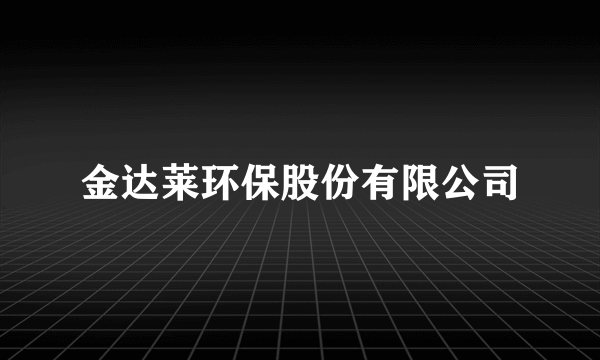 金达莱环保股份有限公司